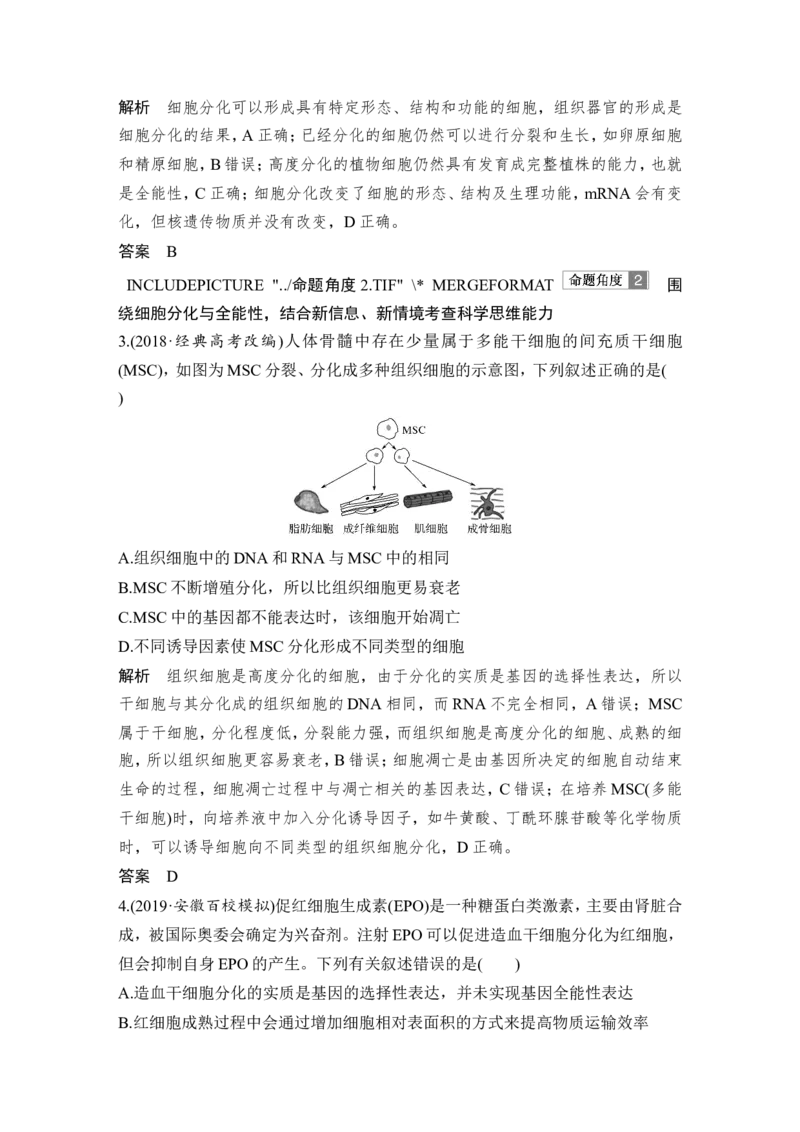 解析　细胞分化可以形成具有特定形态、结构和功能的细胞，组织器官的形成是细胞分化的结果，A 正确；已经分化的细胞仍然可以进行分裂和生长，如卵原细胞和精原细胞，B 错误；高度分化的植物细胞仍然具有发育成完整植株的能力，也就是全能性，C 正确；细胞分化改变了细胞的形态、结构及生理功能，mRNA 会有变化，但核遗传物质并没有改变，D 正确。

答案　B

INCLUDEPICTURE "../命题角度 2.TIF" \* MERGEFORMAT 命题角度 2 围绕细胞分化与全能性，结合新信息、新情境考查科学思维能力

3.(2018·经典高考改编)人体骨髓中存在少量属于多能干细胞的间充质干细胞(MSC)，如图为 MSC 分裂、分化成多种组织细胞的示意图，下列叙述正确的是(　)

MSC
脂肪细胞　成纤维细胞　肌细胞　成骨细胞

A.组织细胞中的 DNA 和 RNA 与 MSC 中的相同
B.MSC 不断增殖分化，所以比组织细胞更易衰老
C.MSC 中的基因都不能表达时，该细胞开始凋亡
D.不同诱导因素使 MSC 分化形成不同类型的细胞

解析　组织细胞是高度分化的细胞，由于分化的实质是基因的选择性表达，所以干细胞与其分化成的组织细胞的 DNA 相同，而 RNA 不完全相同，A 错误；MSC 属于干细胞，分化程度低，分裂能力强，而组织细胞是高度分化的细胞、成熟的细胞，所以组织细胞更容易衰老，B 错误；细胞凋亡是由基因所决定的细胞自动结束生命的过程，细胞凋亡过程中与凋亡相关的基因表达，C 错误；在培养 MSC(多能干细胞)时，向培养液中加入分化诱导因子，如牛黄酸、丁酰环腺苷酸等化学物质时，可以诱导细胞向不同类型的组织细胞分化，D 正确。

答案　D

4.(2019·安徽百校模拟)促红细胞生成素(EPO)是一种糖蛋白类激素，主要由肾脏合成，被国际奥委会确定为兴奋剂。注射 EPO 可以促进造血干细胞分化为红细胞，但会抑制自身 EPO 的产生。下列有关叙述错误的是(　　)
A.造血干细胞分化的实质是基因的选择性表达，并未实现基因全能性表达
B.红细胞成熟过程中会通过增加细胞相对表面积的方式来提高物质运输效率